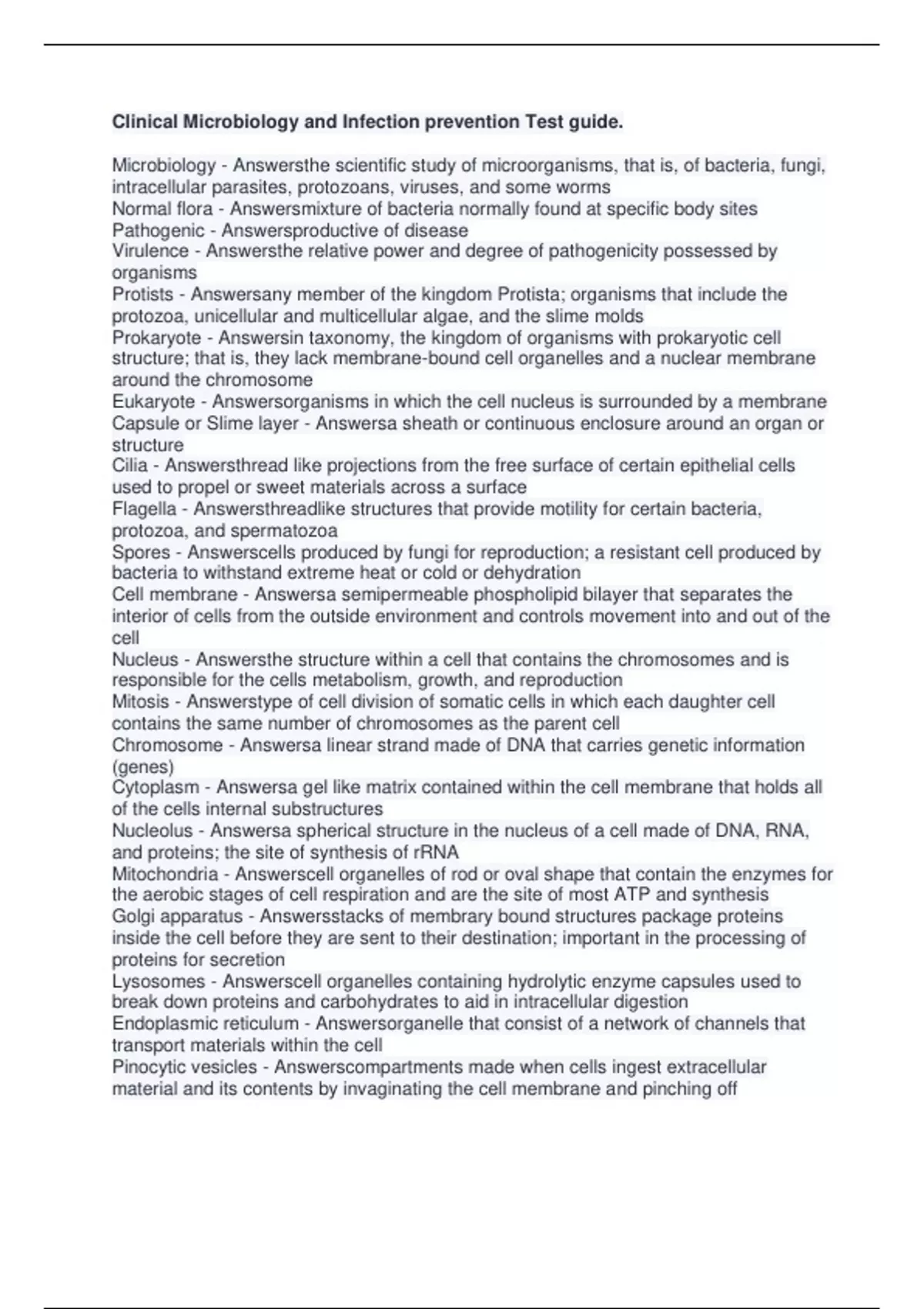 Clinical Microbiology and Infection prevention Test guide.

Microbiology - Answersthe scientific study of microorganisms, that is, of bacteria, fungi, intracellular parasites, protozoans, viruses, and some worms
Normal flora - Answersmixture of bacteria normally found at specific body sites
Pathogenic - Answersproductive of disease
Virulence - Answersthe relative power and degree of pathogenicity possessed by organisms
Protists - Answersany member of the kingdom Protista; organisms that include the protozoa, unicellular and multicellular algae, and the slime molds
Prokaryote - Answersin taxonomy, the kingdom of organisms with prokaryotic cell structure; that is, they lack membrane-bound cell organelles and a nuclear membrane around the chromosome
Eukaryote - Answersorganisms in which the cell nucleus is surrounded by a membrane
Capsule or Slime layer - Answersa sheath or continuous enclosure around an organ or structure
Cilia - Answersthread like projections from the free surface of certain epithelial cells used to propel or sweet materials across a surface
Flagella - Answersthreadlike structures that provide motility for certain bacteria, protozoa, and spermatozoa
Spores - Answerscells produced by fungi for reproduction; a resistant cell produced by bacteria to withstand extreme heat or cold or dehydration
Cell membrane - Answersa semipermeable phospholipid bilayer that separates the interior of cells from the outside environment and controls movement into and out of the cell
Nucleus - Answersthe structure within a cell that contains the chromosomes and is responsible for the cells metabolism, growth, and reproduction
Mitosis - Answerstype of cell division of somatic cells in which each daughter cell contains the same number of chromosomes as the parent cell
Chromosome - Answersa linear strand made of DNA that carries genetic information (genes)
Cytoplasm - Answersa gel like matrix contained within the cell membrane that holds all of the cells internal substructures
Nucleolus - Answersa spherical structure in the nucleus of a cell made of DNA, RNA, and proteins; the site of synthesis of rRNA
Mitochondria - Answerscell organelles of rod or oval shape that contain the enzymes for the aerobic stages of cell respiration and are the site of most ATP and synthesis
Golgi apparatus - Answersstacks of membrary bound structures package proteins inside the cell before they are sent to their destination; important in the processing of proteins for secretion
Lysosomes - Answerscell organelles containing hydrolytic enzyme capsules used to break down proteins and carbohydrates to aid in intracellular digestion
Endoplasmic reticulum - Answersorganelle that consist of a network of channels that transport materials within the cell
Pinocytic vesicles - Answerscompartments made when cells ingest extracellular material and its contents by invaginating the cell membrane and pinching off